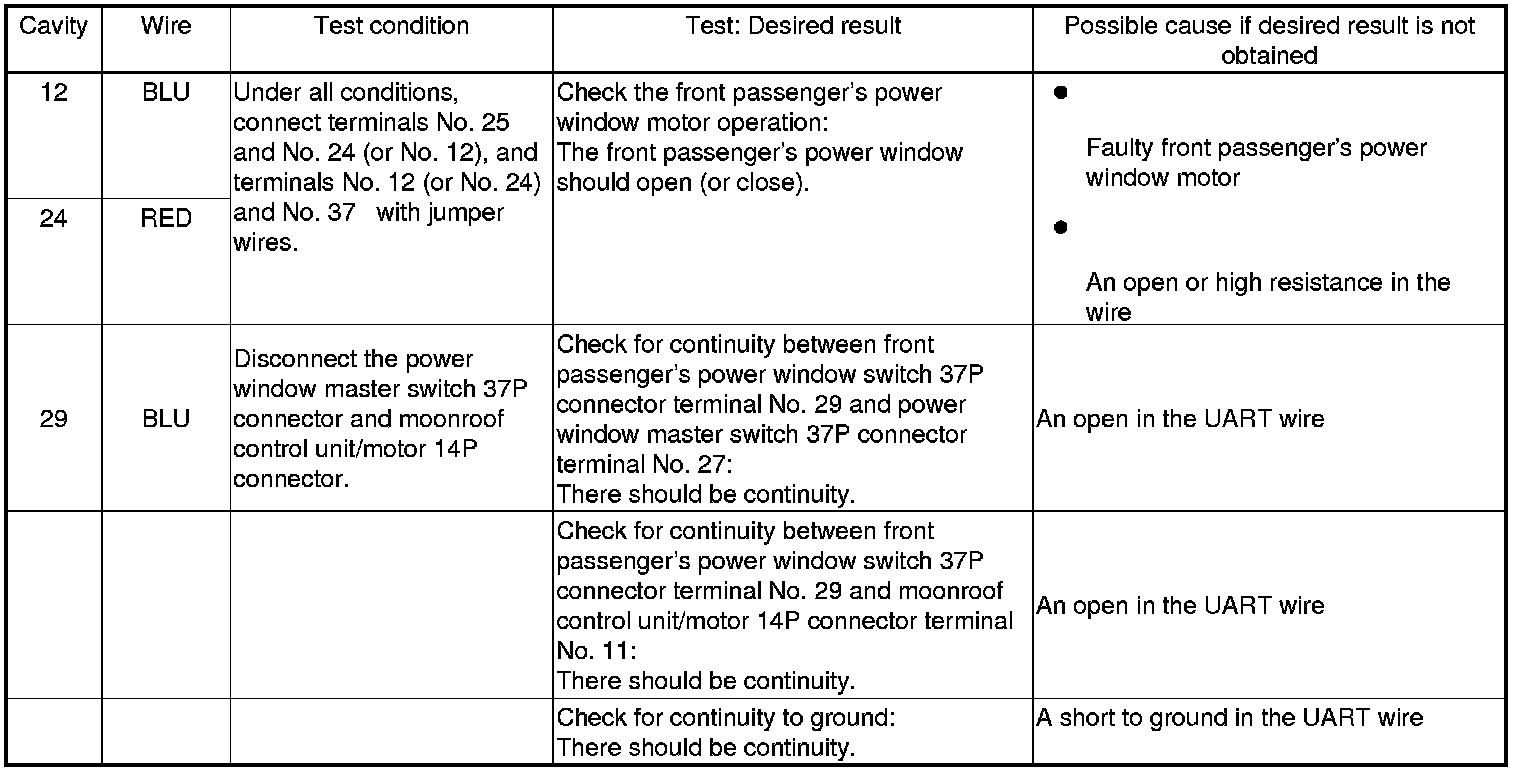 | Cavity | Wire | Test condition | Test: Desired result | Possible cause if desired result is not obtained |
|---|---|---|---|---|
| 12 | BLU | Under all conditions, connect terminals No. 25 and No. 24 (or No. 12), and terminals No. 12 (or No. 24) and No. 37 with jumper wires. | Check the front passenger's power window motor operation: The front passenger's power window should open (or close). | ● Faulty front passenger's power window motor ● An open or high resistance in the wire |
| 24 | RED | | | |
| 29 | BLU | Disconnect the power window master switch 37P connector and moonroof control unit/motor 14P connector. | Check for continuity between front passenger's power window switch 37P connector terminal No. 29 and power window master switch 37P connector terminal No. 27: There should be continuity. | An open in the UART wire |
| | | | Check for continuity between front passenger's power window switch 37P connector terminal No. 29 and moonroof control unit/motor 14P connector terminal No. 11: There should be continuity. | An open in the UART wire |
| | | | Check for continuity to ground: There should be continuity. | A short to ground in the UART wire |